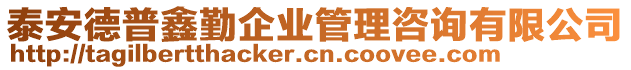 泰安德普鑫勤企业管理咨询有限公司
http://tagilbertthacker.cn.coovee.com